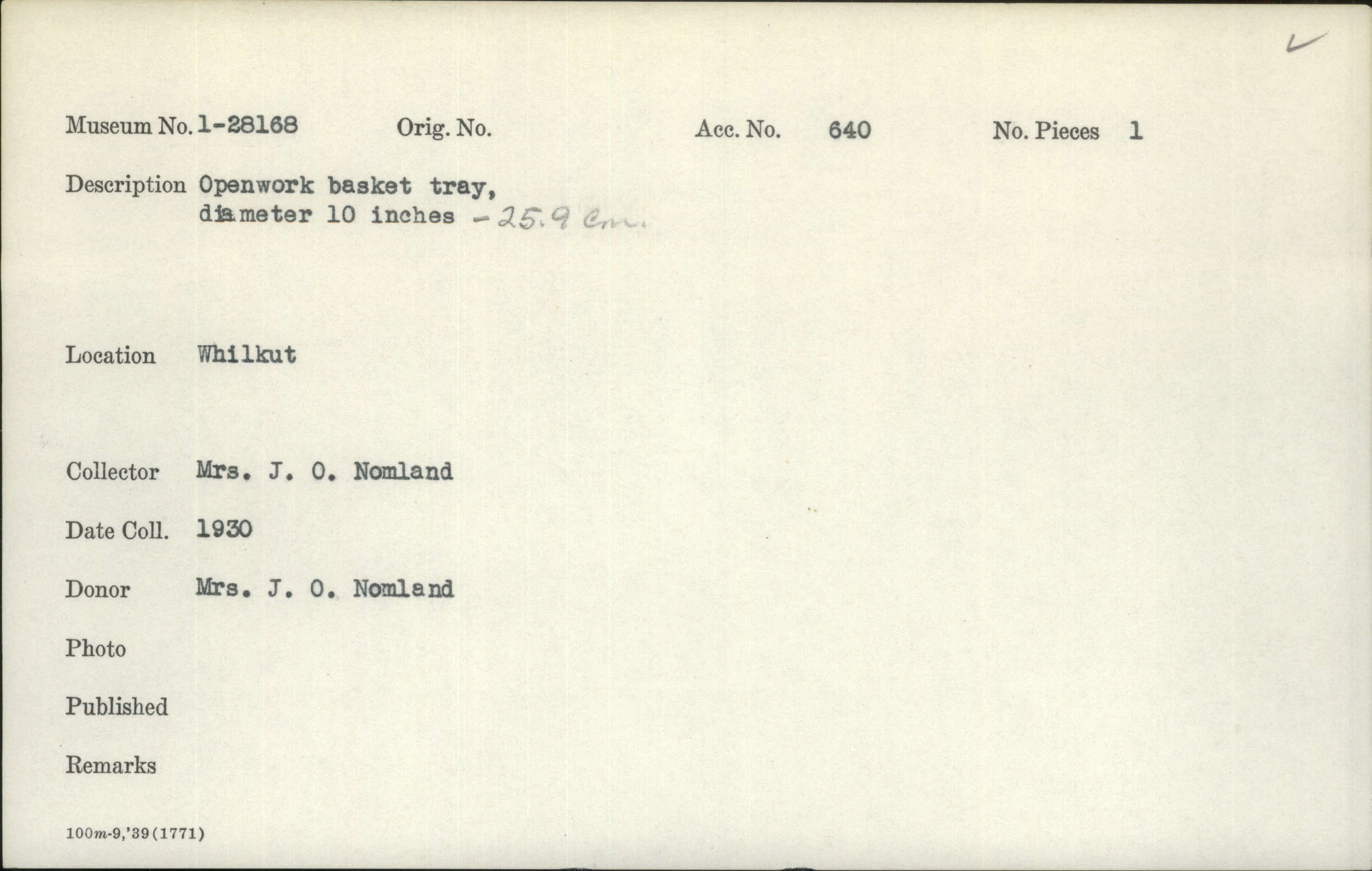 Museum No. 1-28168 Orig. No. Acc. No. 640 No. Pieces 1

Description Openwork basket tray, diameter 10 inches - 25.9 cm.

Location Whilkut

Collector Mrs. J. O. Nomland

Date Coll. 1930

Donor Mrs. J. O. Nomland

Photo

Published

Remarks

100m-9,'39(1771)